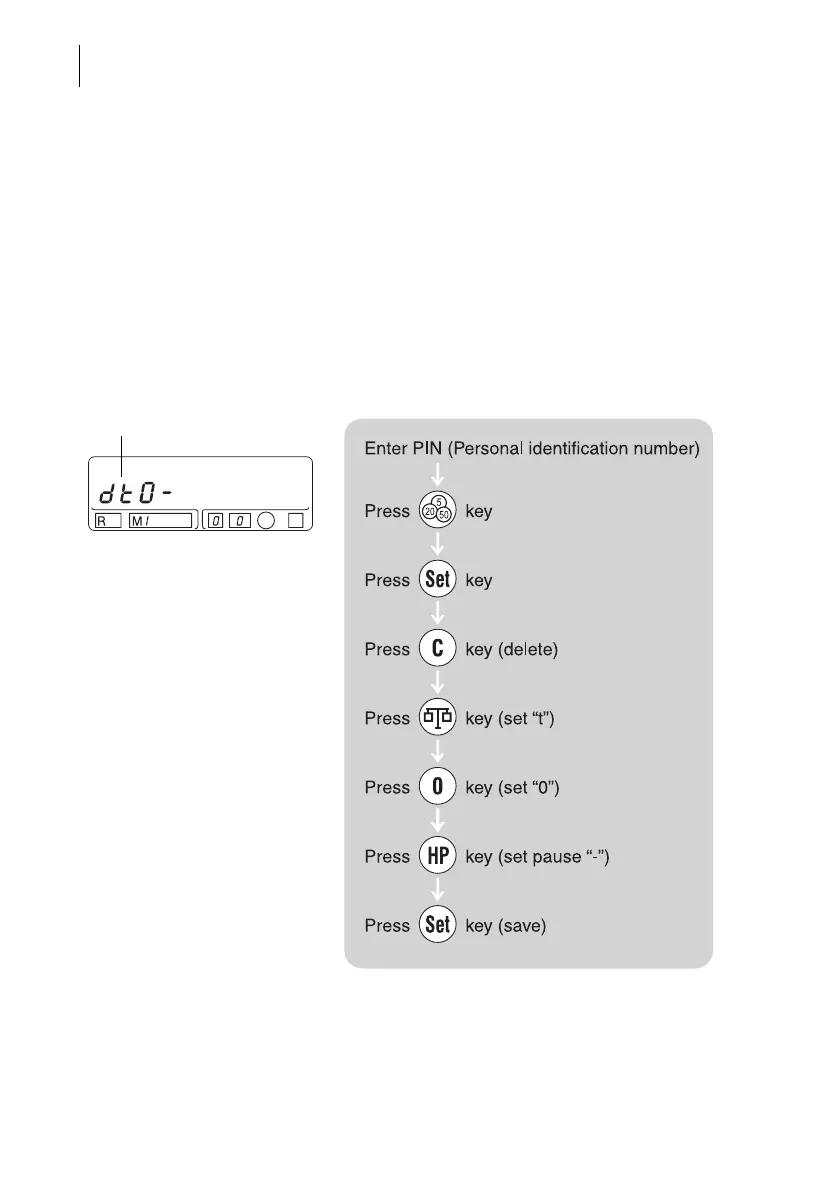 dt0-

R M/ 0 0

Enter PIN (Personal identification number)

Press 5 20 50 key

Press Set key

Press C key (delete)

Press key (set "t")

Press 0 key (set "0")

Press HP key (set pause "-")

Press Set key (save)